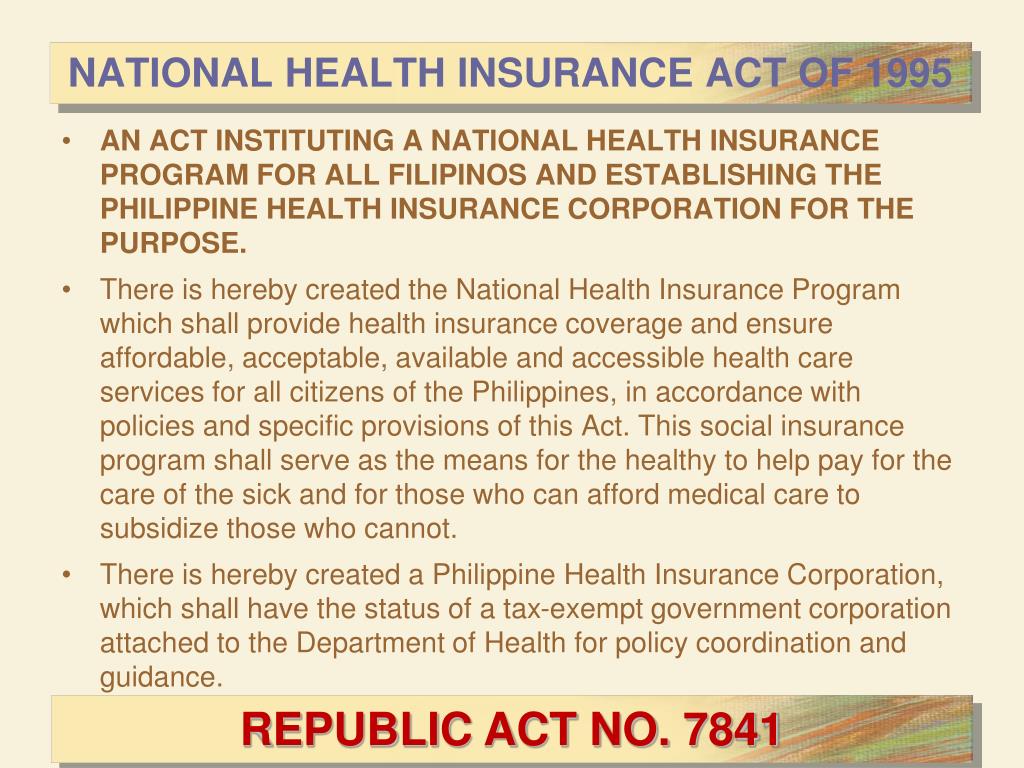 NATIONAL HEALTH INSURANCE ACT OF 1995

• AN ACT INSTITUTING A NATIONAL HEALTH INSURANCE PROGRAM FOR ALL FILIPINOS AND ESTABLISHING THE PHILIPPINE HEALTH INSURANCE CORPORATION FOR THE PURPOSE.

• There is hereby created the National Health Insurance Program which shall provide health insurance coverage and ensure affordable, acceptable, available and accessible health care services for all citizens of the Philippines, in accordance with policies and specific provisions of this Act. This social insurance program shall serve as the means for the healthy to help pay for the care of the sick and for those who can afford medical care to subsidize those who cannot.

• There is hereby created a Philippine Health Insurance Corporation, which shall have the status of a tax-exempt government corporation attached to the Department of Health for policy coordination and guidance.

REPUBLIC ACT NO. 7841